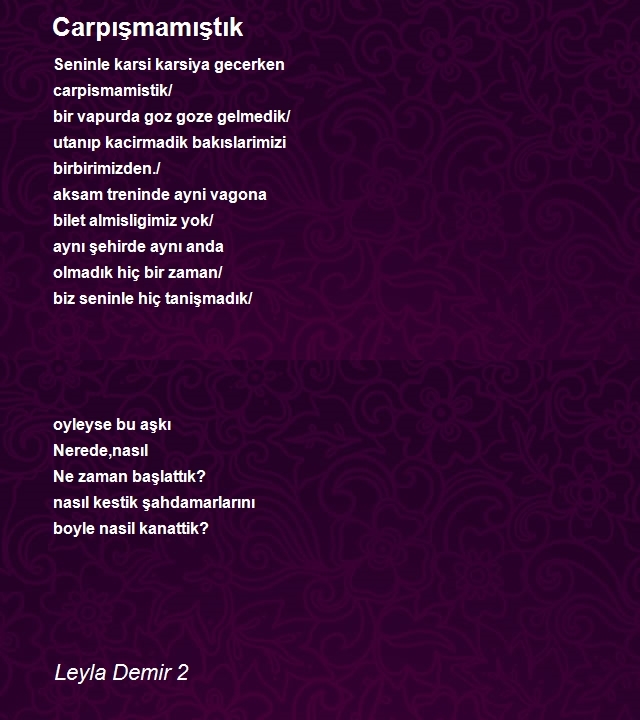 Carpışmamıştık

Seninle karsi karsiya gecerken
carpismamistik/
bir vapurda goz goze gelmedik/
utanıp kacirmadik bakıslarimizi
birbirimizden./
aksam treninde ayni vagona
bilet almisligimiz yok/
aynı şehirde aynı anda
olmadık hiç bir zaman/
biz seninle hiç tanişmadık/

oyleyse bu aşkı
Nerede,nasıl
Ne zaman başlattık?
nasıl kestik şahdamarlarını
boyle nasil kanattik?

Leyla Demir 2